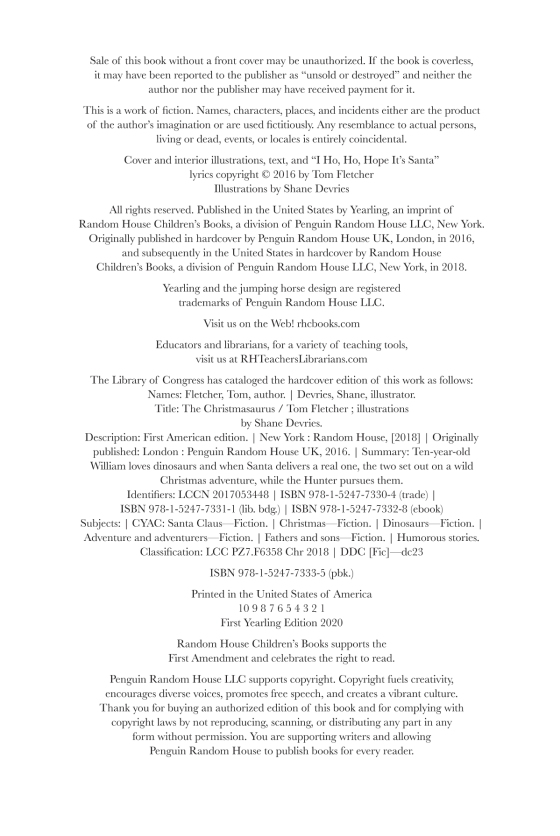 Sale of this book without a front cover may be unauthorized. If the book is coverless, it may have been reported to the publisher as "unsold or destroyed" and neither the author nor the publisher may have received payment for it.

This is a work of fiction. Names, characters, places, and incidents either are the product of the author's imagination or are used fictitiously. Any resemblance to actual persons, living or dead, events, or locales is entirely coincidental.

Cover and interior illustrations, text, and "I Ho, Ho, Hope It's Santa" lyrics copyright © 2016 by Tom Fletcher
Illustrations by Shane Devries

All rights reserved. Published in the United States by Yearling, an imprint of Random House Children's Books, a division of Penguin Random House LLC, New York. Originally published in hardcover by Penguin Random House UK, London, in 2016, and subsequently in the United States in hardcover by Random House Children's Books, a division of Penguin Random House LLC, New York, in 2018.

Yearling and the jumping horse design are registered trademarks of Penguin Random House LLC.

Visit us on the Web! rhcbooks.com

Educators and librarians, for a variety of teaching tools, visit us at RHTeachersLibrarians.com

The Library of Congress has cataloged the hardcover edition of this work as follows:
Names: Fletcher, Tom, author. | Devries, Shane, illustrator.
Title: The Christmasaurus / Tom Fletcher ; illustrations by Shane Devries.
Description: First American edition. | New York : Random House, [2018] | Originally published: London : Penguin Random House UK, 2016. | Summary: Ten-year-old William loves dinosaurs and when Santa delivers a real one, the two set out on a wild Christmas adventure, while the Hunter pursues them.
Identifiers: LCCN 2017053448 | ISBN 978-1-5247-7330-4 (trade) | ISBN 978-1-5247-7331-1 (lib. bdg.) | ISBN 978-1-5247-7332-8 (ebook)
Subjects: | CYAC: Santa Claus—Fiction. | Christmas—Fiction. | Dinosaurs—Fiction. | Adventure and adventurers—Fiction. | Fathers and sons—Fiction. | Humorous stories.
Classification: LCC PZ7.F6358 Chr 2018 | DDC [Fic]—dc23

ISBN 978-1-5247-7333-5 (pbk.)

Printed in the United States of America
10 9 8 7 6 5 4 3 2 1
First Yearling Edition 2020

Random House Children's Books supports the First Amendment and celebrates the right to read.

Penguin Random House LLC supports copyright. Copyright fuels creativity, encourages diverse voices, promotes free speech, and creates a vibrant culture. Thank you for buying an authorized edition of this book and for complying with copyright laws by not reproducing, scanning, or distributing any part in any form without permission. You are supporting writers and allowing Penguin Random House to publish books for every reader.